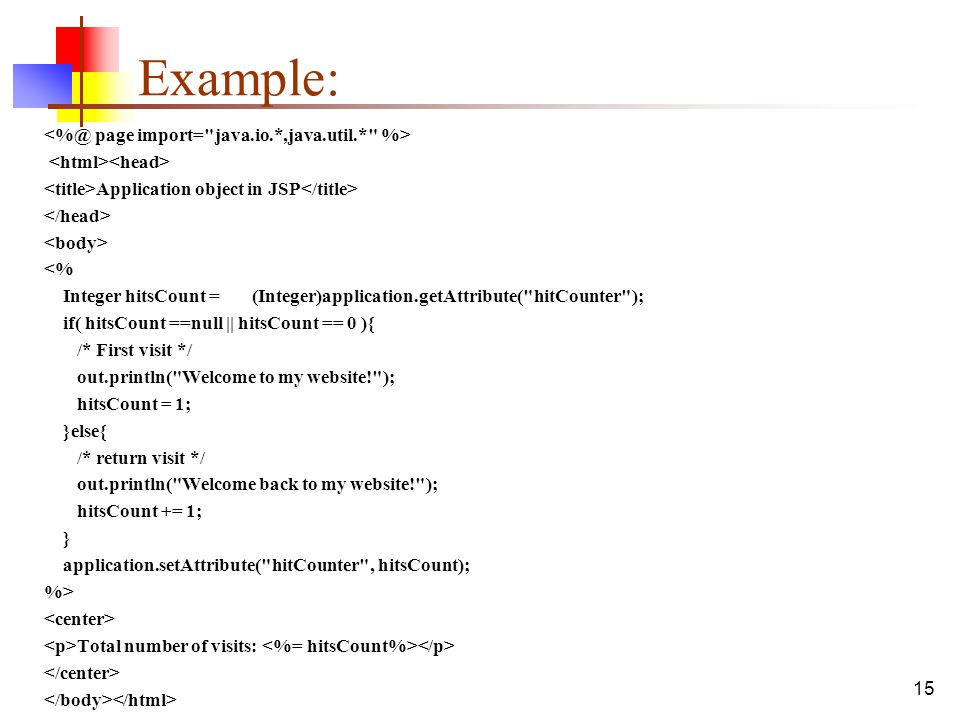 Example:

<%@ page import="java.io.*,java.util.*" %>
<html><head>
<title>Application object in JSP</title>
</head>
<body>
<%
Integer hitsCount = (Integer)application.getAttribute("hitCounter");
if( hitsCount ==null || hitsCount == 0 ){
/* First visit */
out.println("Welcome to my website!");
hitsCount = 1;
}else{
/* return visit */
out.println("Welcome back to my website!");
hitsCount += 1;
}
application.setAttribute("hitCounter", hitsCount);
%>
<center>
<p>Total number of visits: <%= hitsCount%></p>
</center>
</body></html>

15